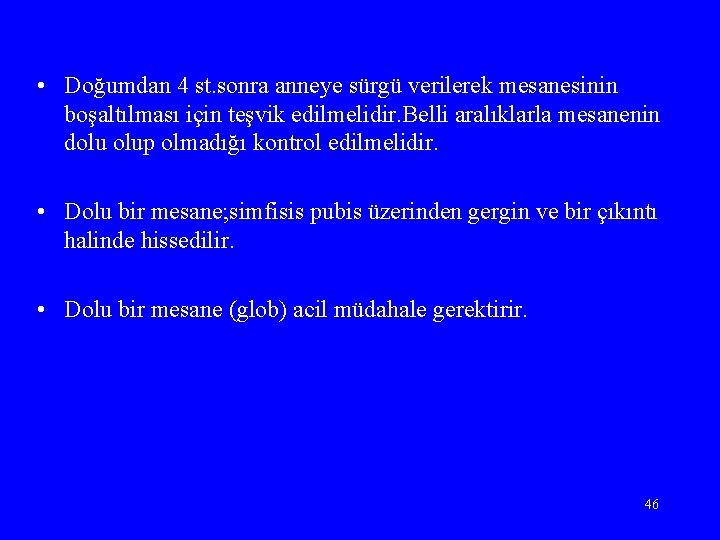 • Doğumdan 4 st.sonra anneye sürgü verilerek mesanesinin boşaltılması için teşvik edilmelidir.Belli aralıklarla mesanenin dolu olup olmadığı kontrol edilmelidir.

• Dolu bir mesane;simfisis pubis üzerinden gergin ve bir çıkıntı halinde hissedilir.

• Dolu bir mesane (glob) acil müdahale gerektirir.

46